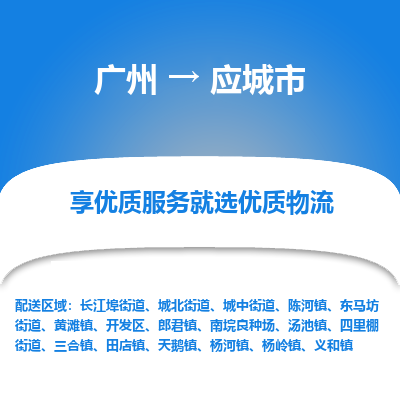 广州 → 应城市

享优质服务就选优质物流

配送区域：长江埠街道、城北街道、城中街道、陈河镇、东马坊街道、黄滩镇、开发区、郎君镇、南垸良种场、汤池镇、四里棚街道、三合镇、田店镇、天鹅镇、杨河镇、杨岭镇、义和镇